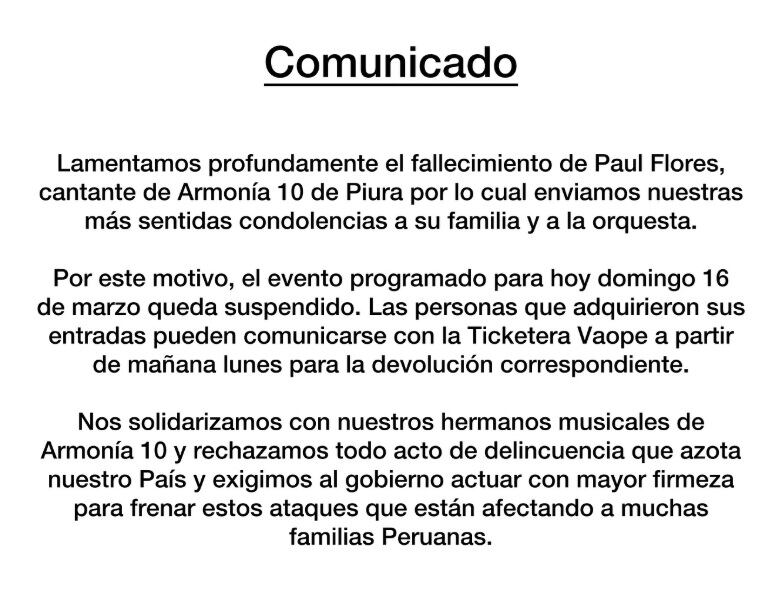 Comunicado

Lamentamos profundamente el fallecimiento de Paul Flores, cantante de Armonía 10 de Piura por lo cual enviamos nuestras más sentidas condolencias a su familia y a la orquesta.

Por este motivo, el evento programado para hoy domingo 16 de marzo queda suspendido. Las personas que adquirieron sus entradas pueden comunicarse con la Ticketera Vaope a partir de mañana lunes para la devolución correspondiente.

Nos solidarizamos con nuestros hermanos musicales de Armonía 10 y rechazamos todo acto de delincuencia que azota nuestro País y exigimos al gobierno actuar con mayor firmeza para frenar estos ataques que están afectando a muchas familias Peruanas.